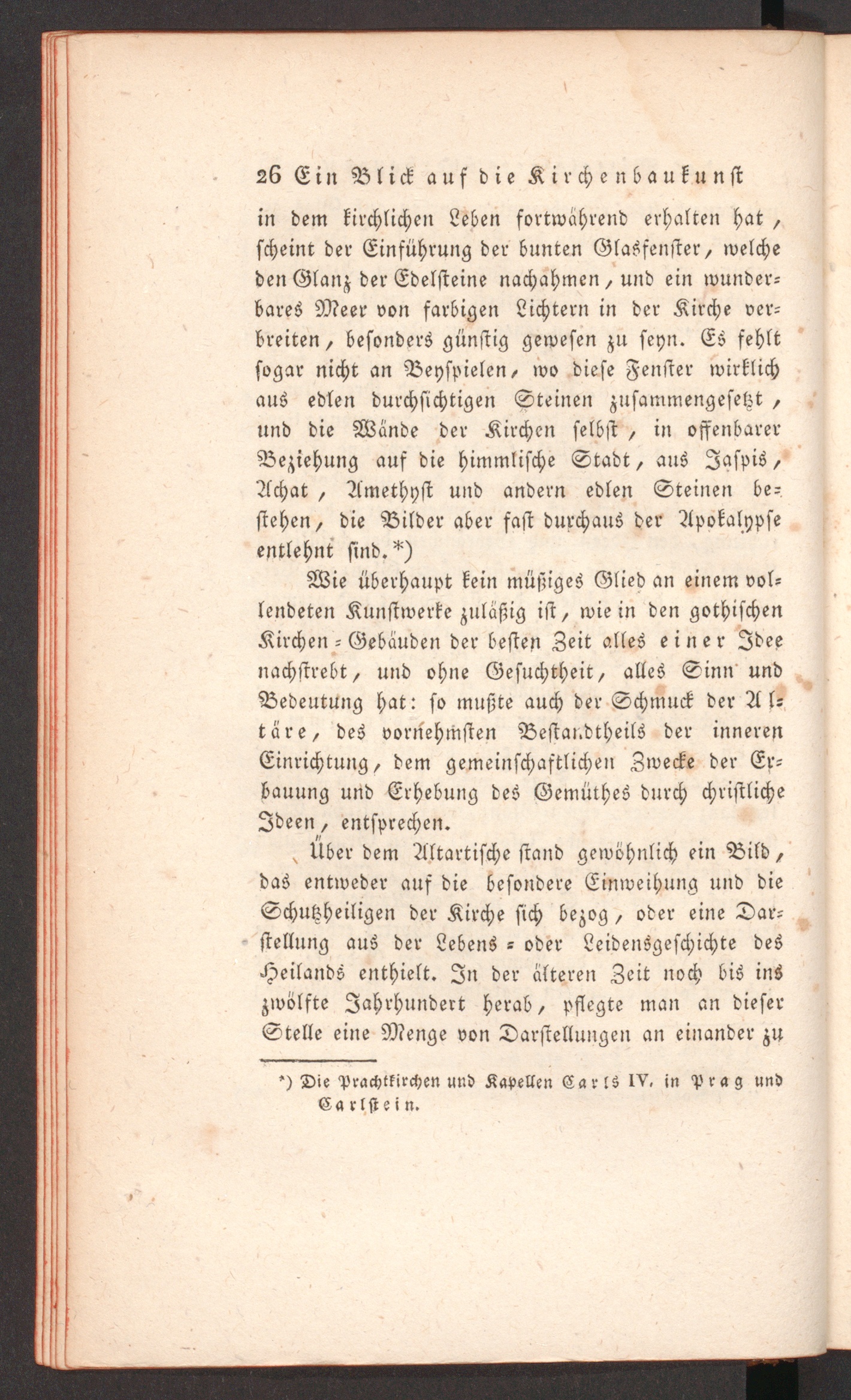 26 Ein Blick auf die Kirchenbaukunst

in dem kirchlichen Leben fortwährend erhalten hat, scheint der Einführung der bunten Glasfenster, welche den Glanz der Edelsteine nachahmen, und ein wunderbares Meer von farbigen Lichtern in der Kirche verbreiten, besonders günstig gewesen zu seyn. Es fehlt sogar nicht an Beyspielen, wo diese Fenster wirklich aus edlen durchsichtigen Steinen zusammengesetzt, und die Wände der Kirchen selbst, in offenbarer Beziehung auf die himmlische Stadt, aus Jaspis, Achat, Amethyst und andern edlen Steinen bestehen, die Bilder aber fast durchaus der Apokalypse entlehnt sind.*)

Wie überhaupt kein müßiges Glied an einem vollendeten Kunstwerke zuläßig ist, wie in den gothischen Kirchen-Gebäuden der besten Zeit alles einer Idee nachstrebt, und ohne Gesuchtheit, alles Sinn und Bedeutung hat: so mußte auch der Schmuck der Altäre, des vornehmsten Bestandtheils der inneren Einrichtung, dem gemeinschaftlichen Zwecke der Erbauung und Erhebung des Gemüthes durch christliche Ideen, entsprechen.

Über dem Altartische stand gewöhnlich ein Bild, das entweder auf die besondere Einweihung und die Schutzheiligen der Kirche sich bezog, oder eine Darstellung aus der Lebens- oder Leidensgeschichte des Heilands enthielt. In der älteren Zeit noch bis ins zwölfte Jahrhundert herab, pflegte man an dieser Stelle eine Menge von Darstellungen an einander zu

*) Die Prachtkirchen und Kapellen Carls IV. in Prag und Carlstein.